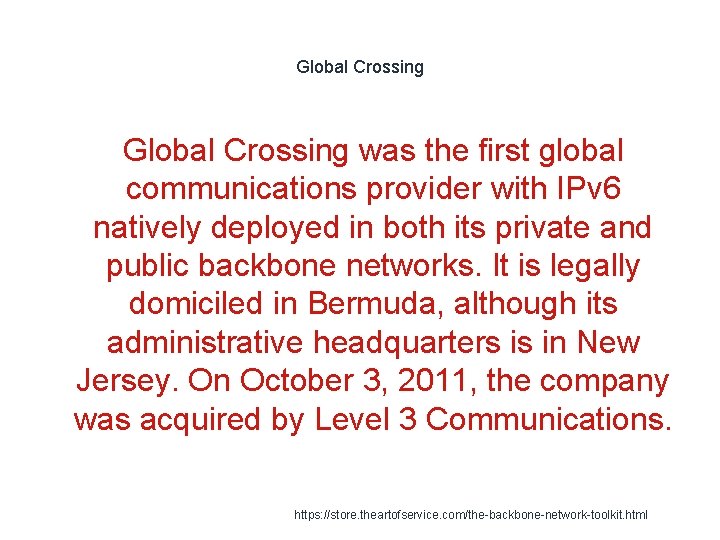 Global Crossing

Global Crossing was the first global communications provider with IPv6 natively deployed in both its private and public backbone networks. It is legally domiciled in Bermuda, although its administrative headquarters is in New Jersey. On October 3, 2011, the company was acquired by Level 3 Communications.

https://store.theartofservice.com/the-backbone-network-toolkit.html